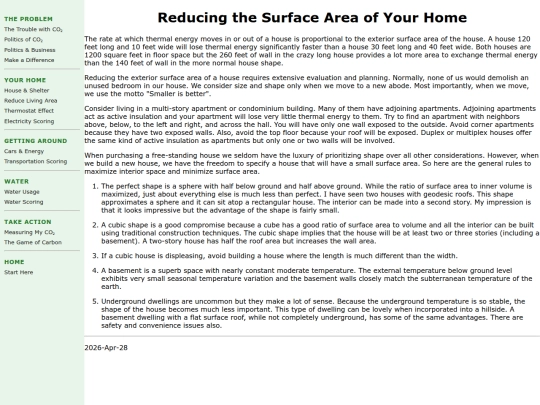 THE PROBLEM
The Trouble with $CO_2$
Politics of $CO_2$
Politics & Business
Make a Difference

YOUR HOME
House & Shelter
Reduce Living Area
Thermostat Effect
Electricity Scoring

GETTING AROUND
Cars & Energy
Transportation Scoring

WATER
Water Usage
Water Scoring

TAKE ACTION
Measuring My $CO_2$
The Game of Carbon

HOME
Start Here

Reducing the Surface Area of Your Home

The rate at which thermal energy moves in or out of a house is proportional to the exterior surface area of the house. A house 120 feet long and 10 feet wide will lose thermal energy significantly faster than a house 30 feet long and 40 feet wide. Both houses are 1200 square feet in floor space but the 260 feet of wall in the crazy long house provides a lot more area to exchange thermal energy than the 140 feet of wall in the more normal house shape.

Reducing the exterior surface area of a house requires extensive evaluation and planning. Normally, none of us would demolish an unused bedroom in our house. We consider size and shape only when we move to a new abode. Most importantly, when we move, we use the motto "Smaller is better".

Consider living in a multi-story apartment or condominium building. Many of them have adjoining apartments. Adjoining apartments act as active insulation and your apartment will lose very little thermal energy to them. Try to find an apartment with neighbors above, below, to the left and right, and across the hall. You will have only one wall exposed to the outside. Avoid corner apartments because they have two exposed walls. Also, avoid the top floor because your roof will be exposed. Duplex or multiplex houses offer the same kind of active insulation as apartments but only one or two walls will be involved.

When purchasing a free-standing house we seldom have the luxury of prioritizing shape over all other considerations. However, when we build a new house, we have the freedom to specify a house that will have a small surface area. So here are the general rules to maximize interior space and minimize surface area.

1. The perfect shape is a sphere with half below ground and half above ground. While the ratio of surface area to inner volume is maximized, just about everything else is much less than perfect. I have seen two houses with geodesic roofs. This shape approximates a sphere and it can sit atop a rectangular house. The interior can be made into a second story. My impression is that it looks impressive but the advantage of the shape is fairly small.

2. A cubic shape is a good compromise because a cube has a good ratio of surface area to volume and all the interior can be built using traditional construction techniques. The cubic shape implies that the house will be at least two or three stories (including a basement). A two-story house has half the roof area but increases the wall area.

3. If a cubic house is displeasing, avoid building a house where the length is much different than the width.

4. A basement is a superb space with nearly constant moderate temperature. The external temperature below ground level exhibits very small seasonal temperature variation and the basement walls closely match the subterranean temperature of the earth.

5. Underground dwellings are uncommon but they make a lot of sense. Because the underground temperature is so stable, the shape of the house becomes much less important. This type of dwelling can be lovely when incorporated into a hillside. A basement dwelling with a flat surface roof, while not completely underground, has some of the same advantages. There are safety and convenience issues also.

2026-Apr-28